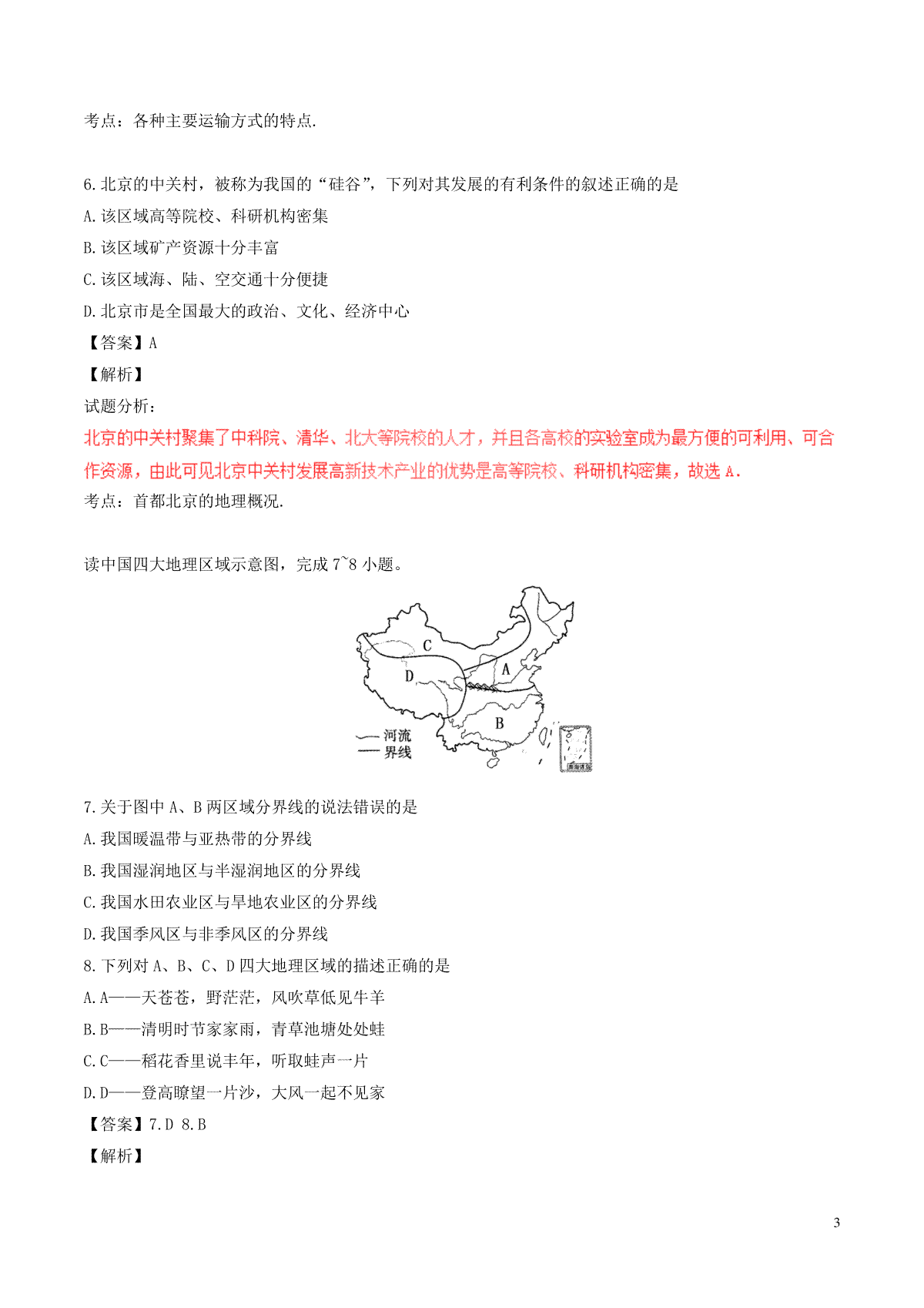 考点：各种主要运输方式的特点.

6.北京的中关村，被称为我国的“硅谷”，下列对其发展的有利条件的叙述正确的是

A.该区域高等院校、科研机构密集

B.该区域矿产资源十分丰富

C.该区域海、陆、空交通十分便捷

D.北京市是全国最大的政治、文化、经济中心

【答案】A

【解析】

试题分析：

北京的中关村聚集了中科院、清华、北大等院校的人才，并且各高校的实验室成为最方便的可利用、可合作资源，由此可见北京中关村发展高新技术产业的优势是高等院校、科研机构密集，故选 A.

考点：首都北京的地理概况.

读中国四大地理区域示意图，完成 7~8 小题。

C
D
A
B
河流
界线
南海诸岛

7.关于图中 A、B 两区域分界线的说法错误的是

A.我国暖温带与亚热带的分界线

B.我国湿润地区与半湿润地区的分界线

C.我国水田农业区与旱地农业区的分界线

D.我国季风区与非季风区的分界线

8.下列对 A、B、C、D 四大地理区域的描述正确的是

A.A——天苍苍，野茫茫，风吹草低见牛羊

B.B——清明时节家家雨，青草池塘处处蛙

C.C——稻花香里说丰年，听取蛙声一片

D.D——登高瞭望一片沙，大风一起不见家

【答案】7.D 8.B

【解析】

3